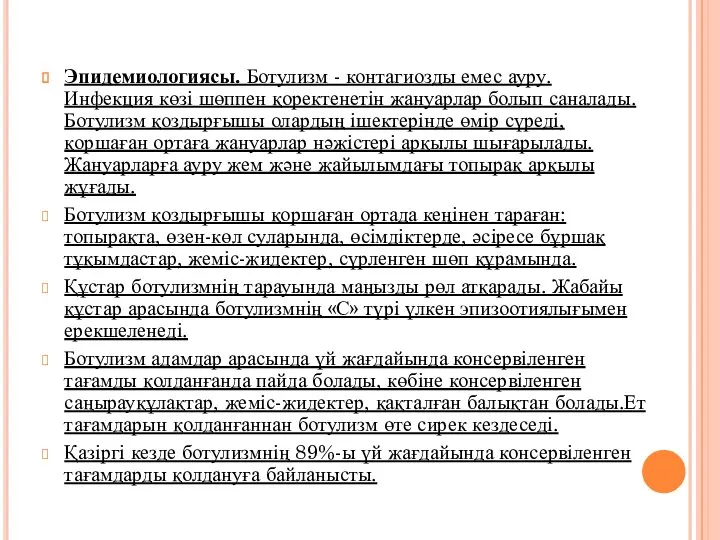 Эпидемиологиясы. Ботулизм - контагиозды емес ауру. Инфекция көзі шөппен қоректенетін жануарлар болып саналады. Ботулизм қоздырғышы олардың ішектерінде өмір сүреді, қоршаған ортаға жануарлар нәжістері арқылы шығарылады. Жануарларға ауру жем және жайылымдағы топырақ арқылы жұғады.

Ботулизм қоздырғышы қоршаған ортада кеңінен тараған: топырақта, өзен-көл суларында, өсімдіктерде, әсіресе бұршақ тұқымдастар, жеміс-жидектер, сүрленген шөп құрамында.

Құстар ботулизмнің тарауында маңызды рөл атқарады. Жабайы құстар арасында ботулизмнің «С» түрі үлкен эпизоотиялығымен ерекшеленеді.

Ботулизм адамдар арасында үй жағдайында консервіленген тағамды қолданғанда пайда болады, көбіне консервіленген саңырауқұлақтар, жеміс-жидектер, қақталған балықтан болады.Ет тағамдарын қолданғаннан ботулизм өте сирек кездеседі.

Қазіргі кезде ботулизмнің 89%-ы үй жағдайында консервіленген тағамдарды қолдануға байланысты.